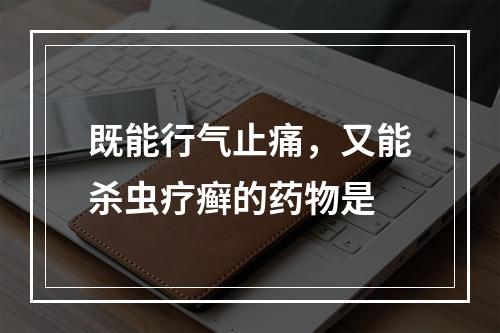 既能行气止痛，又能杀虫疗癣的药物是